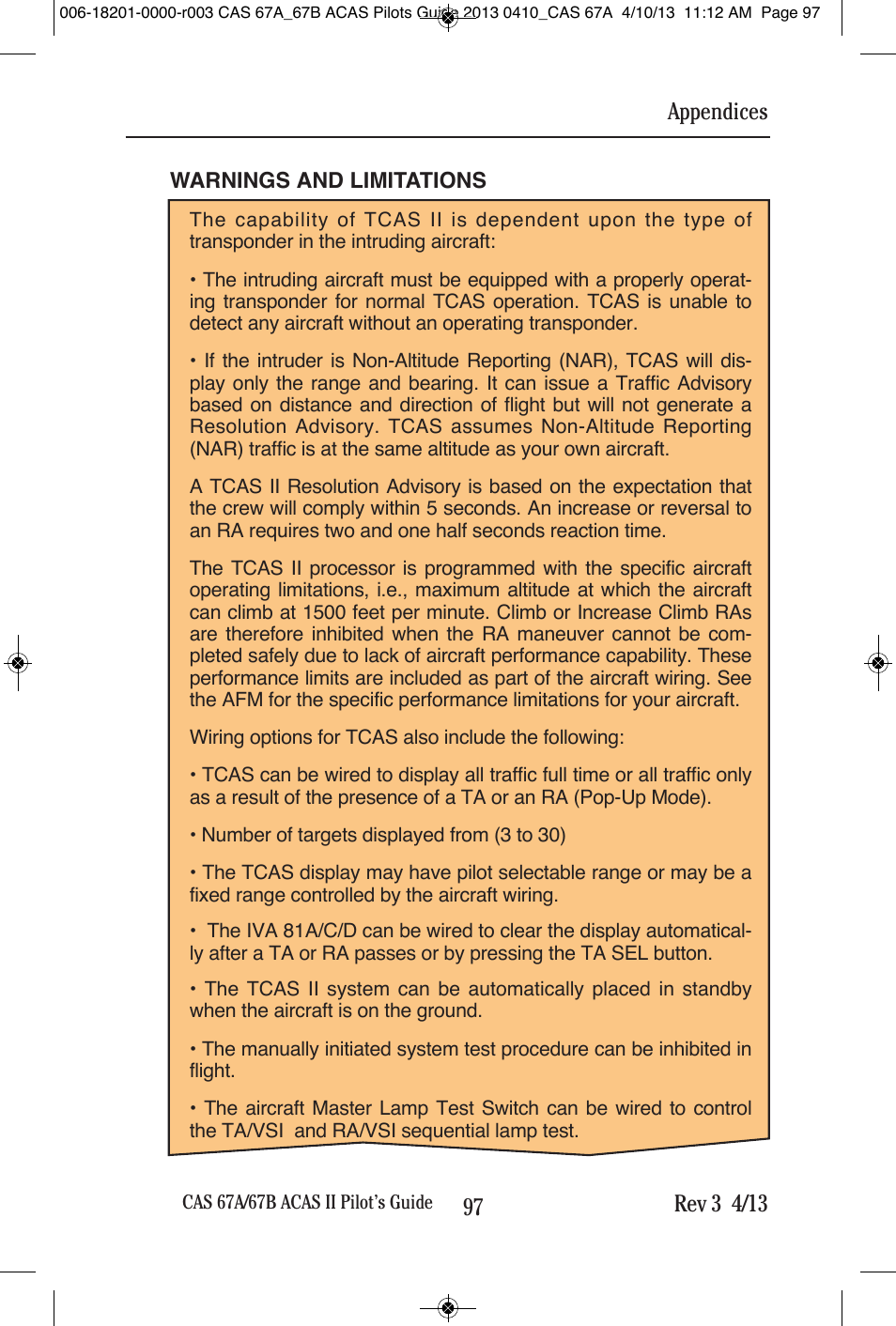 006-18201-0000-r003 CAS 67A_67B ACAS Pilots Guide 2013 0410_CAS 67A 4/10/13 11:12 AM Page 97

Appendices

WARNINGS AND LIMITATIONS

The capability of TCAS II is dependent upon the type of transponder in the intruding aircraft:

• The intruding aircraft must be equipped with a properly operating transponder for normal TCAS operation. TCAS is unable to detect any aircraft without an operating transponder.

• If the intruder is Non-Altitude Reporting (NAR), TCAS will display only the range and bearing. It can issue a Traffic Advisory based on distance and direction of flight but will not generate a Resolution Advisory. TCAS assumes Non-Altitude Reporting (NAR) traffic is at the same altitude as your own aircraft.

A TCAS II Resolution Advisory is based on the expectation that the crew will comply within 5 seconds. An increase or reversal to an RA requires two and one half seconds reaction time.

The TCAS II processor is programmed with the specific aircraft operating limitations, i.e., maximum altitude at which the aircraft can climb at 1500 feet per minute. Climb or Increase Climb RAs are therefore inhibited when the RA maneuver cannot be completed safely due to lack of aircraft performance capability. These performance limits are included as part of the aircraft wiring. See the AFM for the specific performance limitations for your aircraft.

Wiring options for TCAS also include the following:

• TCAS can be wired to display all traffic full time or all traffic only as a result of the presence of a TA or an RA (Pop-Up Mode).

• Number of targets displayed from (3 to 30)

• The TCAS display may have pilot selectable range or may be a fixed range controlled by the aircraft wiring.

• The IVA 81A/C/D can be wired to clear the display automatically after a TA or RA passes or by pressing the TA SEL button.

• The TCAS II system can be automatically placed in standby when the aircraft is on the ground.

• The manually initiated system test procedure can be inhibited in flight.

• The aircraft Master Lamp Test Switch can be wired to control the TA/VSI and RA/VSI sequential lamp test.

CAS 67A/67B ACAS II Pilot's Guide 97 Rev 3 4/13